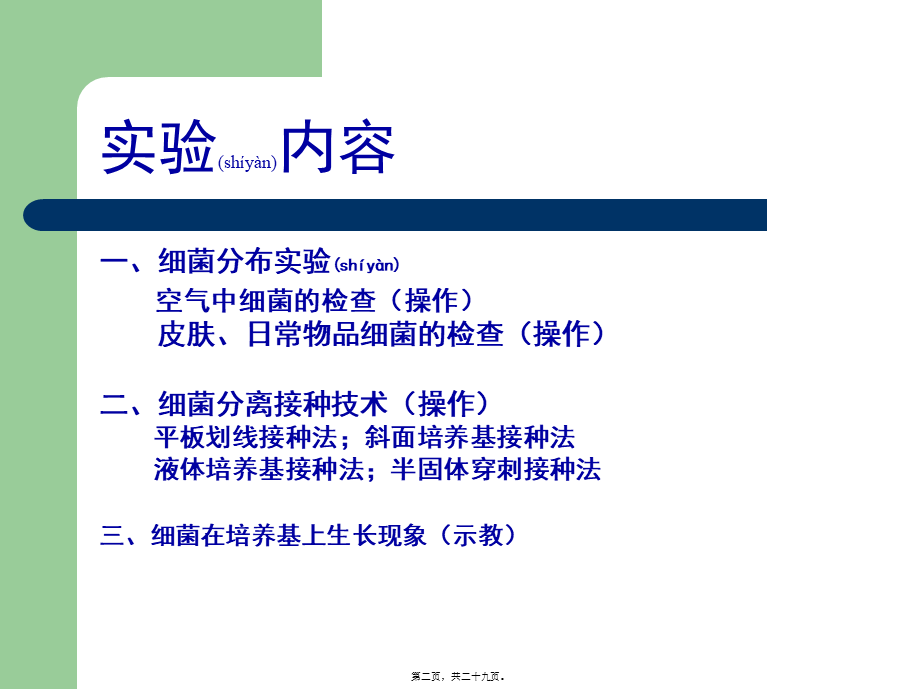 实验(shíyàn)内容

一、细菌分布实验(shíyàn)

空气中细菌的检查（操作）

皮肤、日常物品细菌的检查（操作）

二、细菌分离接种技术（操作）

平板划线接种法；斜面培养基接种法

液体培养基接种法；半固体穿刺接种法

三、细菌在培养基上生长现象（示教）

第二页，共二十九页。